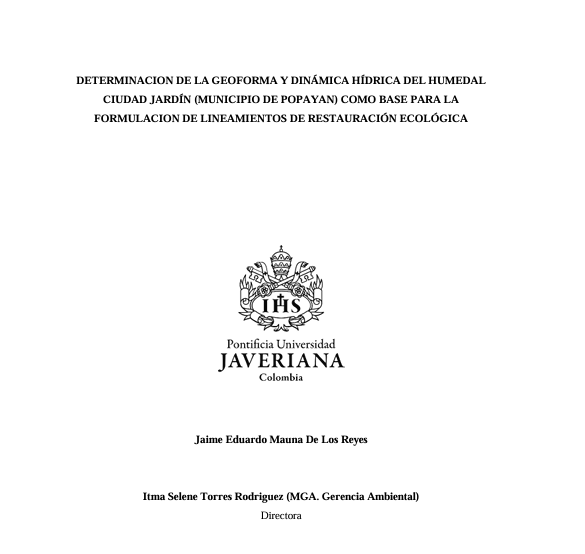 DETERMINACION DE LA GEOFORMA Y DINÁMICA HÍDRICA DEL HUMEDAL CIUDAD JARDÍN (MUNICIPIO DE POPAYAN) COMO BASE PARA LA FORMULACION DE LINEAMIENTOS DE RESTAURACIÓN ECOLÓGICA

IHS

Pontificia Universidad
JAVERIANA
Colombia

Jaime Eduardo Mauna De Los Reyes

Itma Selene Torres Rodriguez (MGA. Gerencia Ambiental)
Directora